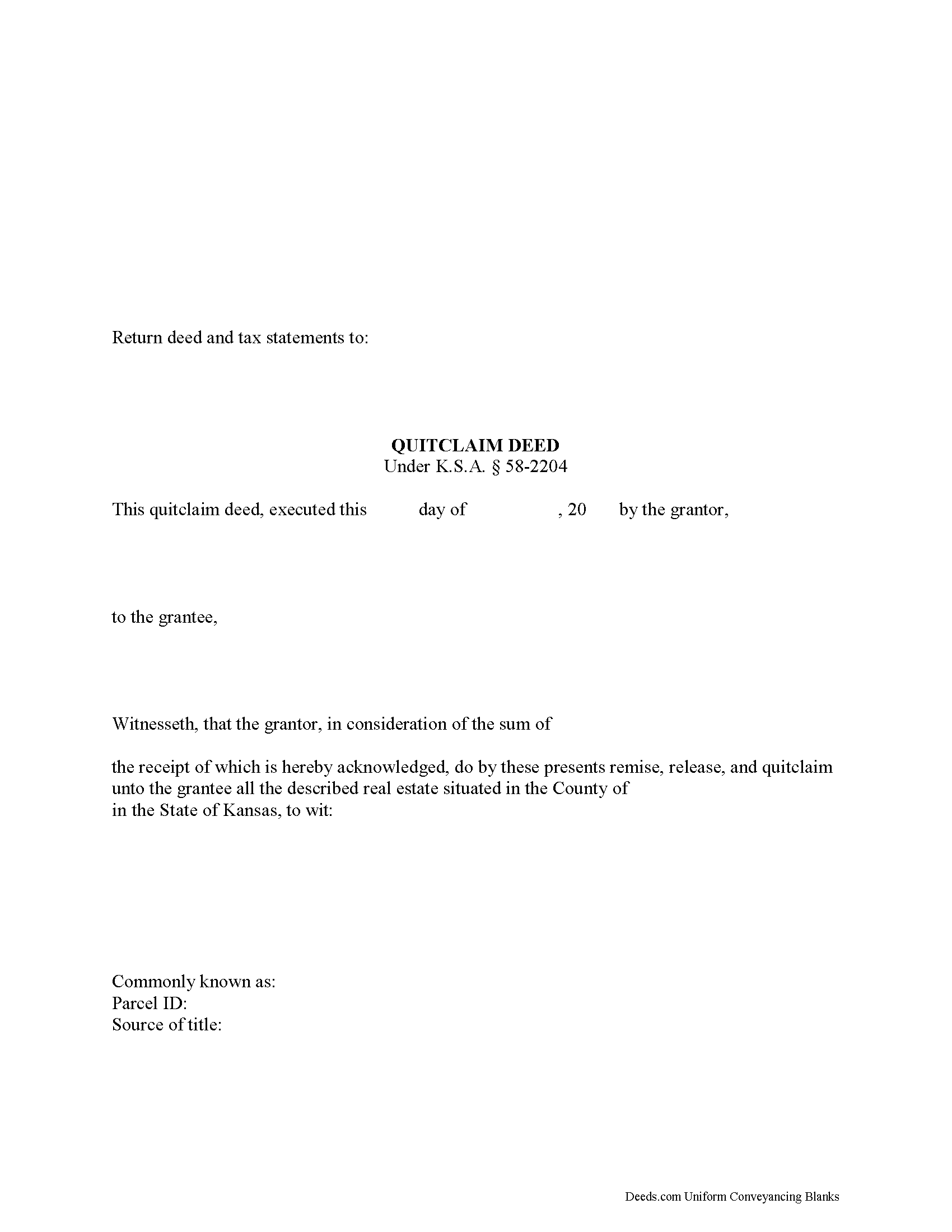 Return deed and tax statements to:

QUITCLAIM DEED
Under K.S.A. § 58-2204

This quitclaim deed, executed this day of , 20 by the grantor,

to the grantee,

Witnesseth, that the grantor, in consideration of the sum of

the receipt of which is hereby acknowledged, do by these presents remise, release, and quitclaim unto the grantee all the described real estate situated in the County of in the State of Kansas, to wit:

Commonly known as:
Parcel ID:
Source of title:

Deeds.com Uniform Conveyancing Blanks